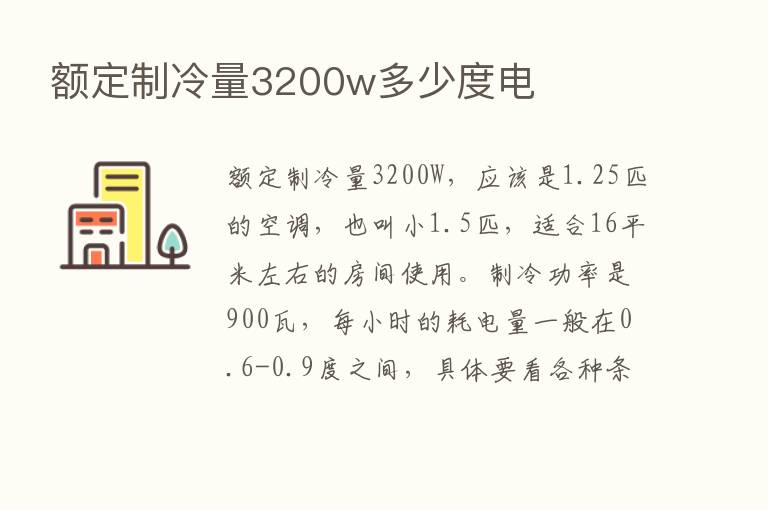 额定制冷量3200w多少度电

额定制冷量3200W，应该是1.25匹的空调，也叫小1.5匹，适合16平米左右的房间使用。制冷功率是900瓦，每小时的耗电量一般在0.6-0.9度之间，具体要看各种条